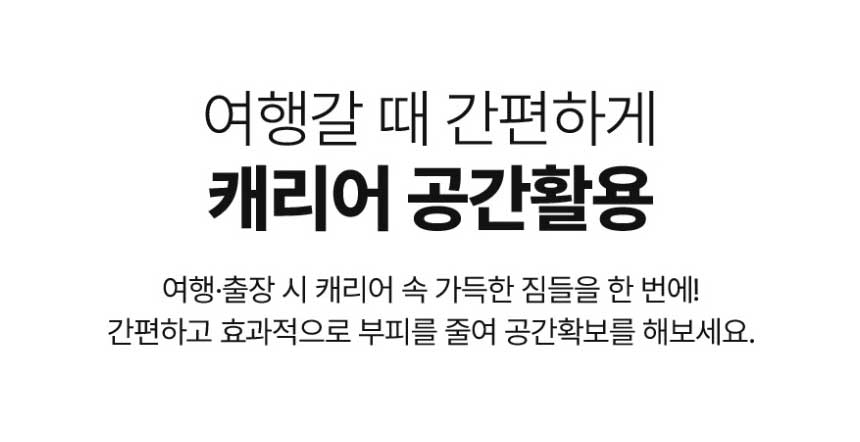 여행갈 때 간편하게
캐리어 공간활용

여행·출장 시 캐리어 속 가득한 짐들을 한 번에!
간편하고 효과적으로 부피를 줄여 공간확보를 해보세요.